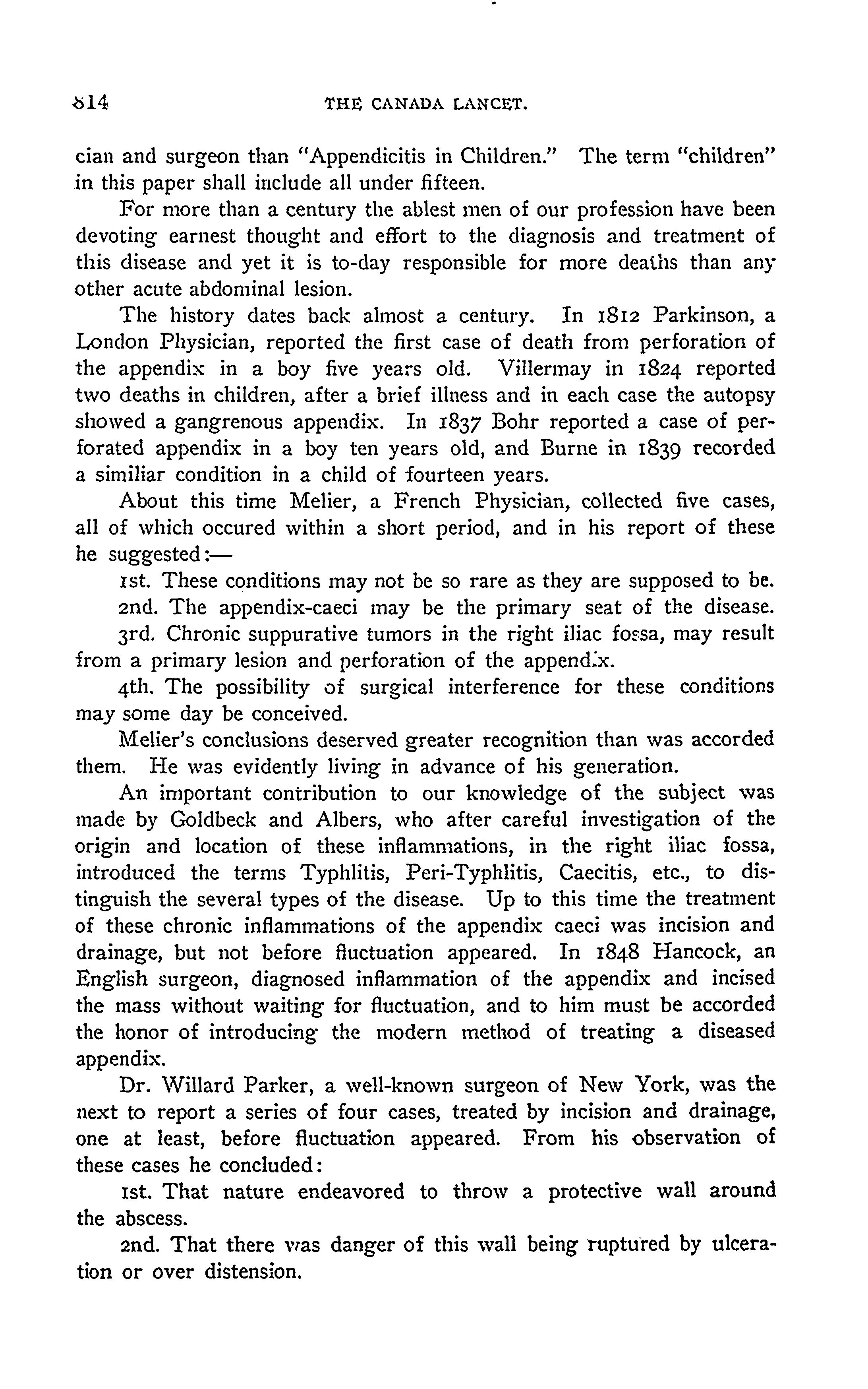 814 THE CANADA LANCET.

cian and surgeon than "Appendicitis in Children." The term "children" in this paper shall include all under fifteen.

For more than a century the ablest men of our profession have been devoting earnest thought and effort to the diagnosis and treatment of this disease and yet it is to-day responsible for more deaths than any other acute abdominal lesion.

The history dates back almost a century. In 1812 Parkinson, a London Physician, reported the first case of death from perforation of the appendix in a boy five years old. Villermay in 1824 reported two deaths in children, after a brief illness and in each case the autopsy showed a gangrenous appendix. In 1837 Bohr reported a case of perforated appendix in a boy ten years old, and Burne in 1839 recorded a similiar condition in a child of fourteen years.

About this time Melier, a French Physician, collected five cases, all of which occured within a short period, and in his report of these he suggested:—

1st. These conditions may not be so rare as they are supposed to be.

2nd. The appendix-caeci may be the primary seat of the disease.

3rd. Chronic suppurative tumors in the right iliac fossa, may result from a primary lesion and perforation of the appendix.

4th. The possibility of surgical interference for these conditions may some day be conceived.

Melier's conclusions deserved greater recognition than was accorded them. He was evidently living in advance of his generation.

An important contribution to our knowledge of the subject was made by Goldbeck and Albers, who after careful investigation of the origin and location of these inflammations, in the right iliac fossa, introduced the terms Typhlitis, Peri-Typhlitis, Caecitis, etc., to distinguish the several types of the disease. Up to this time the treatment of these chronic inflammations of the appendix caeci was incision and drainage, but not before fluctuation appeared. In 1848 Hancock, an English surgeon, diagnosed inflammation of the appendix and incised the mass without waiting for fluctuation, and to him must be accorded the honor of introducing the modern method of treating a diseased appendix.

Dr. Willard Parker, a well-known surgeon of New York, was the next to report a series of four cases, treated by incision and drainage, one at least, before fluctuation appeared. From his observation of these cases he concluded:

1st. That nature endeavored to throw a protective wall around the abscess.

2nd. That there was danger of this wall being ruptured by ulceration or over distension.